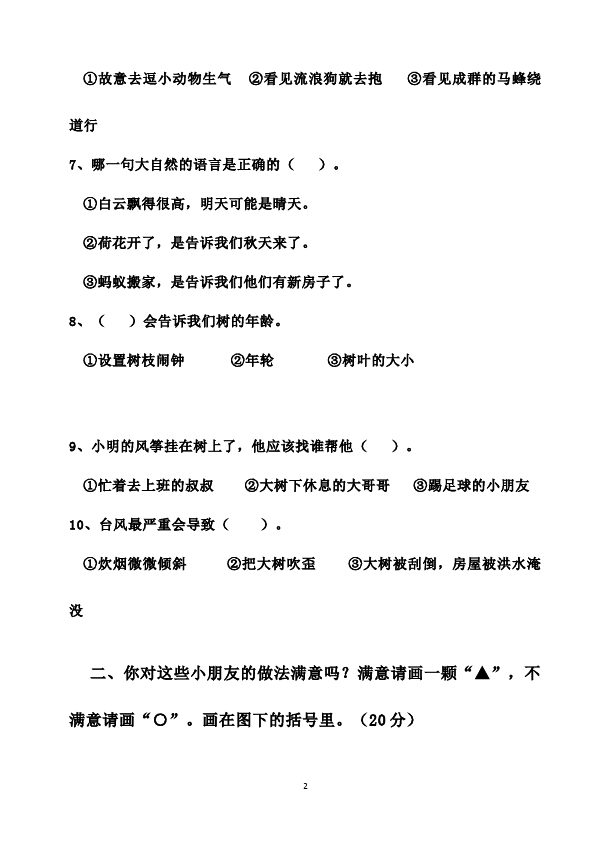 ①故意去逗小动物生气　②看见流浪狗就去抱　③看见成群的马蜂绕道行

7、哪一句大自然的语言是正确的（　）。

①白云飘得很高，明天可能是晴天。

②荷花开了，是告诉我们秋天来了。

③蚂蚁搬家，是告诉我们他们有新房子了。

8、（　）会告诉我们树的年龄。

①设置树枝闹钟　②年轮　③树叶的大小

9、小明的风筝挂在树上了，他应该找谁帮他（　）。

①忙着去上班的叔叔　②大树下休息的大哥哥　③踢足球的小朋友

10、台风最严重会导致（　）。

①炊烟微微倾斜　②把大树吹歪　③大树被刮倒，房屋被洪水淹没

二、你对这些小朋友的做法满意吗？满意请画一颗“▲”，不满意请画“○”。画在图下的括号里。（20分）

2